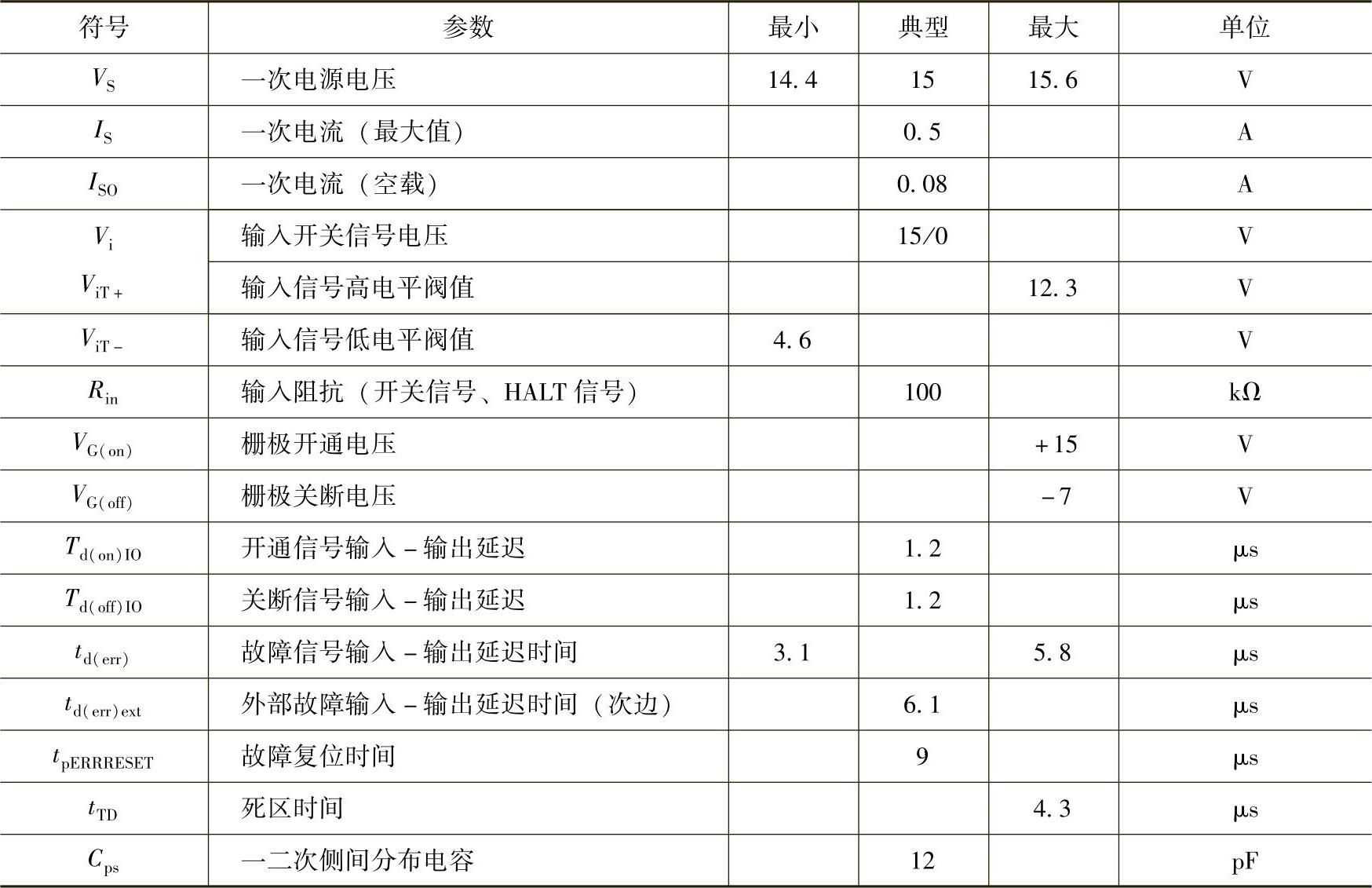 | 符号 | 参数 | 最小 | 典型 | 最大 | 单位 |
|---|---|---|---|---|---|
| $V_S$ | 一次电源电压 | 14.4 | 15 | 15.6 | V |
| $I_S$ | 一次电流（最大值） |  | 0.5 |  | A |
| $I_{SO}$ | 一次电流（空载） |  | 0.08 |  | A |
| $V_i$ | 输入开关信号电压 |  | 15/0 |  | V |
| $V_{iT+}$ | 输入信号高电平阀值 |  |  | 12.3 | V |
| $V_{iT-}$ | 输入信号低电平阀值 | 4.6 |  |  | V |
| $R_{in}$ | 输入阻抗（开关信号、HALT信号） |  | 100 |  | kΩ |
| $V_{G(on)}$ | 栅极开通电压 |  |  | +15 | V |
| $V_{G(off)}$ | 栅极关断电压 |  |  | -7 | V |
| $T_{d(on)IO}$ | 开通信号输入-输出延迟 |  | 1.2 |  | μs |
| $T_{d(off)IO}$ | 关断信号输入-输出延迟 |  | 1.2 |  | μs |
| $t_{d(err)}$ | 故障信号输入-输出延迟时间 | 3.1 |  | 5.8 | μs |
| $t_{d(err)ext}$ | 外部故障输入-输出延迟时间（次边） |  | 6.1 |  | μs |
| $t_{pERRRESET}$ | 故障复位时间 |  | 9 |  | μs |
| $t_{TD}$ | 死区时间 |  |  | 4.3 | μs |
| $C_{ps}$ | 一二次侧间分布电容 |  | 12 |  | pF |